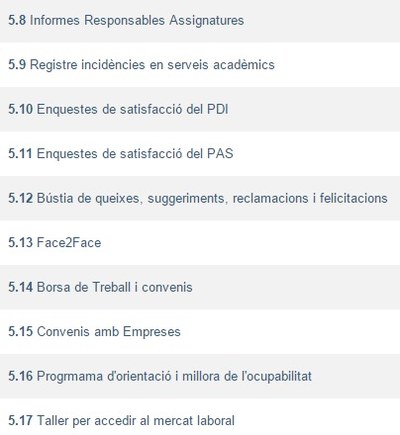 5.8 Informes Responsables Assignatures

5.9 Registre incidències en serveis acadèmics

5.10 Enquestes de satisfacció del PDI

5.11 Enquestes de satisfacció del PAS

5.12 Bústia de queixes, suggeriments, reclamacions i felicitacions

5.13 Face2Face

5.14 Borsa de Treball i convenis

5.15 Convenis amb Empreses

5.16 Progrmama d'orientació i millora de l'ocupabilitat

5.17 Taller per accedir al mercat laboral